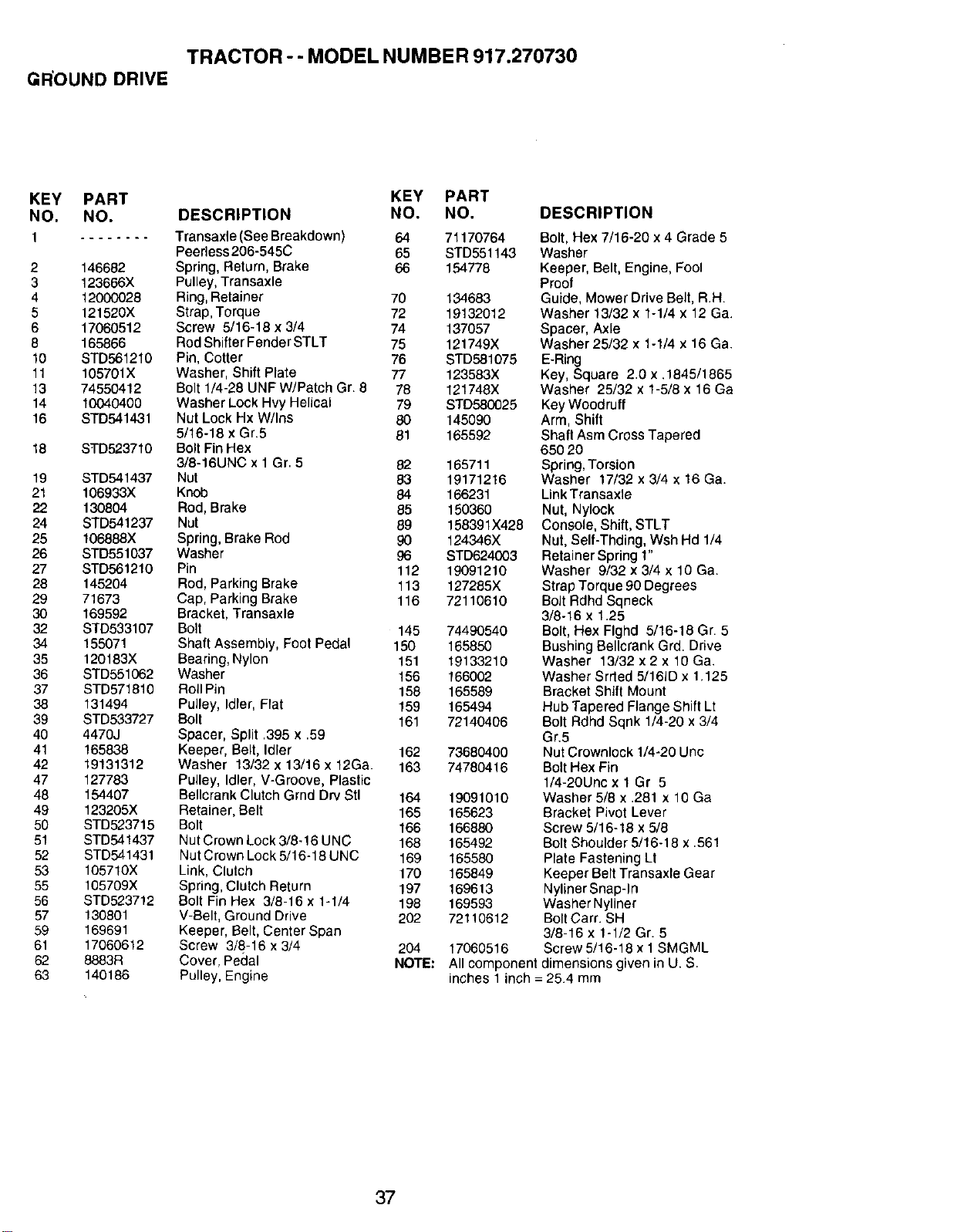 TRACTOR - - MODEL NUMBER 917.270730

GROUND DRIVE

| KEY NO. | PART NO. | DESCRIPTION |
|---|---|---|
| 1 | - - - - - - - - | Transaxle (See Breakdown) Peerless 206-545C |
| 2 | 146682 | Spring, Return, Brake |
| 3 | 123666X | Pulley, Transaxle |
| 4 | 12000028 | Ring, Retainer |
| 5 | 121520X | Strap, Torque |
| 6 | 17060512 | Screw 5/16-18 x 3/4 |
| 8 | 165866 | Rod Shifter Fender STLT |
| 10 | STD561210 | Pin, Cotter |
| 11 | 105701X | Washer, Shift Plate |
| 13 | 74550412 | Bolt 1/4-28 UNF W/Patch Gr. 8 |
| 14 | 10040400 | Washer Lock Hvy Helical |
| 16 | STD541431 | Nut Lock Hx W/Ins 5/16-18 x Gr.5 |
| 18 | STD523710 | Bolt Fin Hex 3/8-16UNC x 1 Gr. 5 |
| 19 | STD541437 | Nut |
| 21 | 106933X | Knob |
| 22 | 130804 | Rod, Brake |
| 24 | STD541237 | Nut |
| 25 | 106888X | Spring, Brake Rod |
| 26 | STD551037 | Washer |
| 27 | STD561210 | Pin |
| 28 | 145204 | Rod, Parking Brake |
| 29 | 71673 | Cap, Parking Brake |
| 30 | 169592 | Bracket, Transaxle |
| 32 | STD533107 | Bolt |
| 34 | 155071 | Shaft Assembly, Foot Pedal |
| 35 | 120183X | Bearing, Nylon |
| 36 | STD551062 | Washer |
| 37 | STD571810 | Roll Pin |
| 38 | 131494 | Pulley, Idler, Flat |
| 39 | STD533727 | Bolt |
| 40 | 4470J | Spacer, Split .395 x .59 |
| 41 | 165838 | Keeper, Belt, Idler |
| 42 | 19131312 | Washer 13/32 x 13/16 x 12Ga. |
| 47 | 127783 | Pulley, Idler, V-Groove, Plastic |
| 48 | 154407 | Bellcrank Clutch Grnd Drv Stl |
| 49 | 123205X | Retainer, Belt |
| 50 | STD523715 | Bolt |
| 51 | STD541437 | Nut Crown Lock 3/8-16 UNC |
| 52 | STD541431 | Nut Crown Lock 5/16-18 UNC |
| 53 | 105710X | Link, Clutch |
| 55 | 105709X | Spring, Clutch Return |
| 56 | STD523712 | Bolt Fin Hex 3/8-16 x 1-1/4 |
| 57 | 130801 | V-Belt, Ground Drive |
| 59 | 169691 | Keeper, Belt, Center Span |
| 61 | 17060612 | Screw 3/8-16 x 3/4 |
| 62 | 8883R | Cover, Pedal |
| 63 | 140186 | Pulley, Engine |

| KEY NO. | PART NO. | DESCRIPTION |
|---|---|---|
| 64 | 71170764 | Bolt, Hex 7/16-20 x 4 Grade 5 |
| 65 | STD551143 | Washer |
| 66 | 154778 | Keeper, Belt, Engine, Fool Proof |
| 70 | 134683 | Guide, Mower Drive Belt, R.H. |
| 72 | 19132012 | Washer 13/32 x 1-1/4 x 12 Ga. |
| 74 | 137057 | Spacer, Axle |
| 75 | 121749X | Washer 25/32 x 1-1/4 x 16 Ga. |
| 76 | STD581075 | E-Ring |
| 77 | 123583X | Key, Square 2.0 x .1845/1865 |
| 78 | 121748X | Washer 25/32 x 1-5/8 x 16 Ga |
| 79 | STD580025 | Key Woodruff |
| 80 | 145090 | Arm, Shift |
| 81 | 165592 | Shaft Asm Cross Tapered 650 20 |
| 82 | 165711 | Spring, Torsion |
| 83 | 19171216 | Washer 17/32 x 3/4 x 16 Ga. |
| 84 | 166231 | Link Transaxle |
| 85 | 150360 | Nut, Nylock |
| 89 | 158391X428 | Console, Shift, STLT |
| 90 | 124346X | Nut, Self-Thding, Wsh Hd 1/4 |
| 96 | STD624003 | Retainer Spring 1" |
| 112 | 19091210 | Washer 9/32 x 3/4 x 10 Ga. |
| 113 | 127285X | Strap Torque 90 Degrees |
| 116 | 72110610 | Bolt Rdhd Sqneck 3/8-16 x 1.25 |
| 145 | 74490540 | Bolt, Hex Flghd 5/16-18 Gr. 5 |
| 150 | 165850 | Bushing Bellcrank Grd. Drive |
| 151 | 19133210 | Washer 13/32 x 2 x 10 Ga. |
| 156 | 166002 | Washer Srrted 5/16ID x 1.125 |
| 158 | 165589 | Bracket Shift Mount |
| 159 | 165494 | Hub Tapered Flange Shift Lt |
| 161 | 72140406 | Bolt Rdhd Sqnk 1/4-20 x 3/4 Gr.5 |
| 162 | 73680400 | Nut Crownlock 1/4-20 Unc |
| 163 | 74780416 | Bolt Hex Fin 1/4-20Unc x 1 Gr 5 |
| 164 | 19091010 | Washer 5/8 x .281 x 10 Ga |
| 165 | 165623 | Bracket Pivot Lever |
| 166 | 166880 | Screw 5/16-18 x 5/8 |
| 168 | 165492 | Bolt Shoulder 5/16-18 x .561 |
| 169 | 165580 | Plate Fastening Lt |
| 170 | 165849 | Keeper Belt Transaxle Gear |
| 197 | 169613 | Nyliner Snap-In |
| 198 | 169593 | Washer Nyliner |
| 202 | 72110612 | Bolt Carr. SH 3/8-16 x 1-1/2 Gr. 5 |
| 204 | 17060516 | Screw 5/16-18 x 1 SMGML |

NOTE: All component dimensions given in U. S. inches 1 inch = 25.4 mm

37